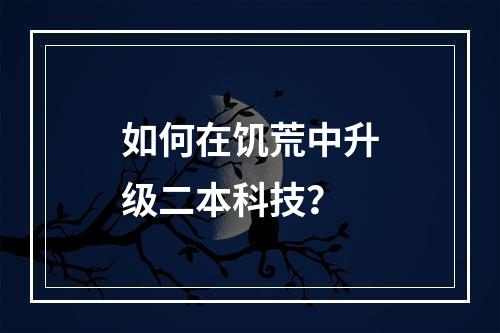 如何在饥荒中升级二本科技?